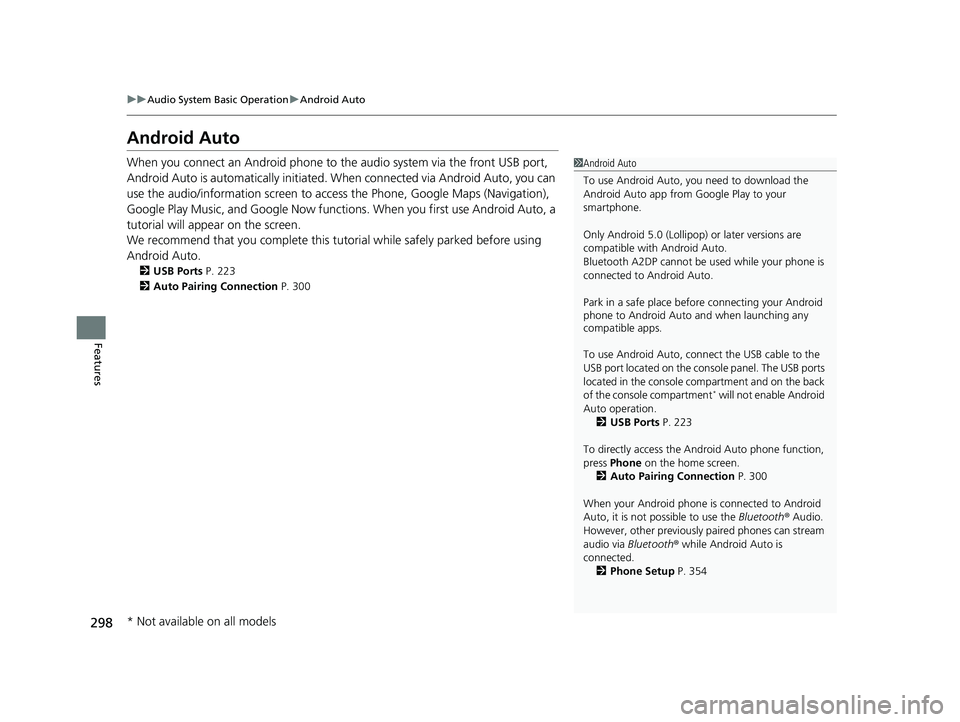 ▶▶Audio System Basic Operation▶Android Auto

Android Auto

When you connect an Android phone to the audio system via the front USB port, Android Auto is automatically initiated. When connected via Android Auto, you can use the audio/information screen to access the Phone, Google Maps (Navigation), Google Play Music, and Google Now functions. When you first use Android Auto, a tutorial will appear on the screen.
We recommend that you complete this tutorial while safely parked before using Android Auto.

2 USB Ports P. 223
2 Auto Pairing Connection P. 300

1Android Auto
To use Android Auto, you need to download the Android Auto app from Google Play to your smartphone.

Only Android 5.0 (Lollipop) or later versions are compatible with Android Auto.
Bluetooth A2DP cannot be used while your phone is connected to Android Auto.

Park in a safe place before connecting your Android phone to Android Auto and when launching any compatible apps.

To use Android Auto, connect the USB cable to the USB port located on the console panel. The USB ports located in the console compartment and on the back of the console compartment* will not enable Android Auto operation.
2 USB Ports P. 223

To directly access the Android Auto phone function, press Phone on the home screen.
2 Auto Pairing Connection P. 300

When your Android phone is connected to Android Auto, it is not possible to use the Bluetooth® Audio. However, other previously paired phones can stream audio via Bluetooth® while Android Auto is connected.
2 Phone Setup P. 354

Features

298

* Not available on all models

carmanualsonline.info